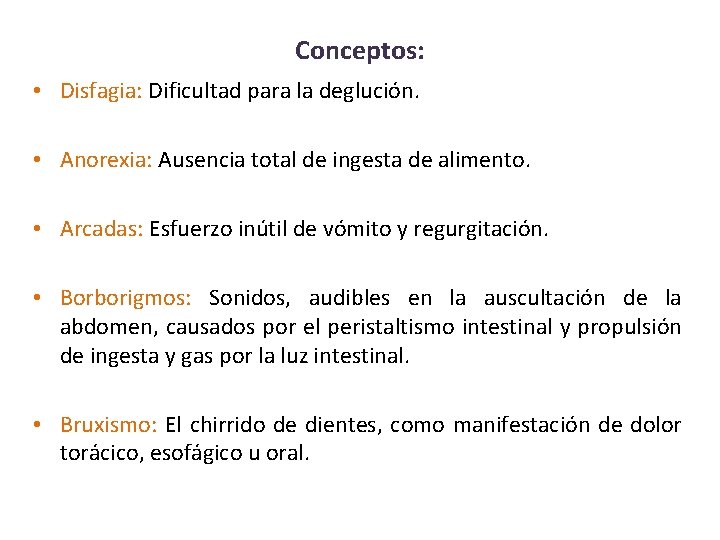 Conceptos:

• Disfagia: Dificultad para la deglución.

• Anorexia: Ausencia total de ingesta de alimento.

• Arcadas: Esfuerzo inútil de vómito y regurgitación.

• Borborigmos: Sonidos, audibles en la auscultación de la abdomen, causados por el peristaltismo intestinal y propulsión de ingesta y gas por la luz intestinal.

• Bruxismo: El chirrido de dientes, como manifestación de dolor torácico, esofágico u oral.